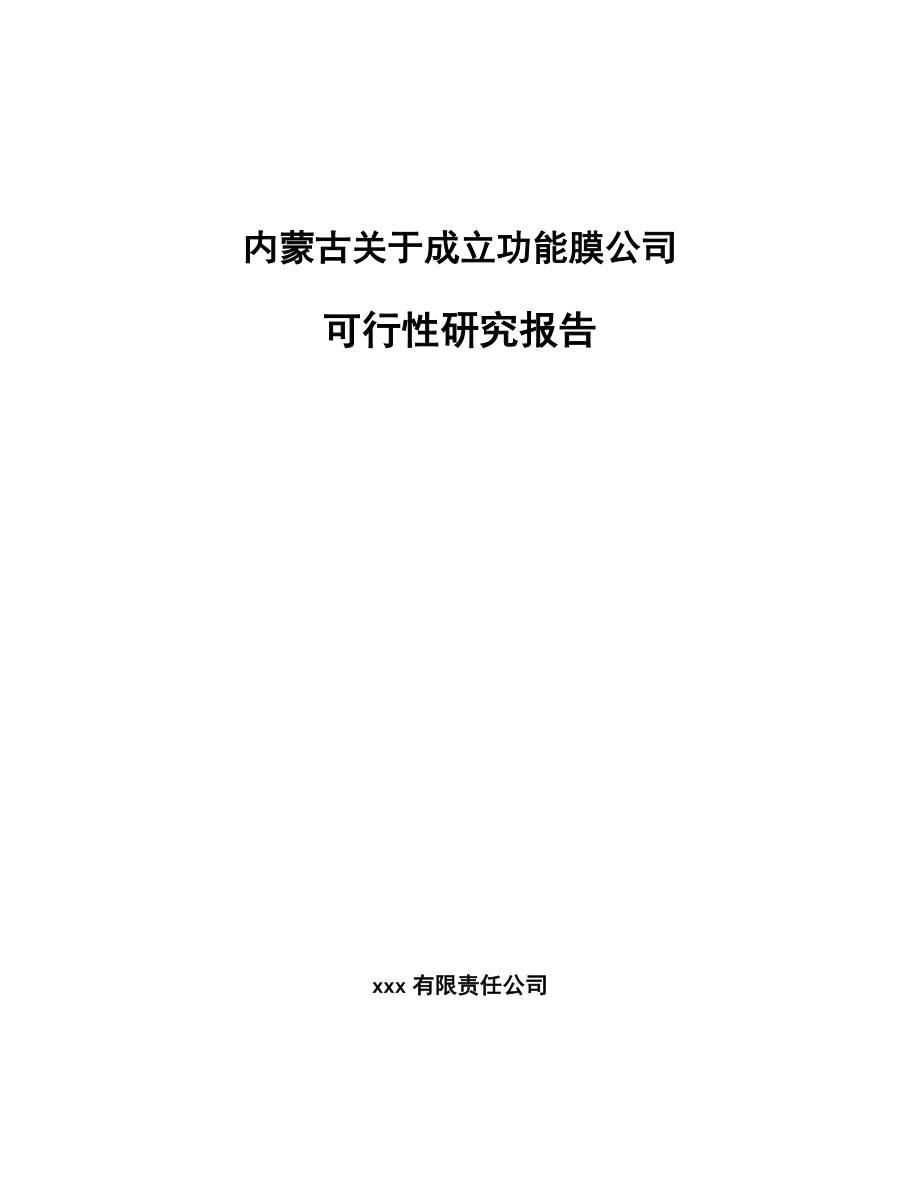 内蒙古关于成立功能膜公司

可行性研究报告

xxx 有限责任公司